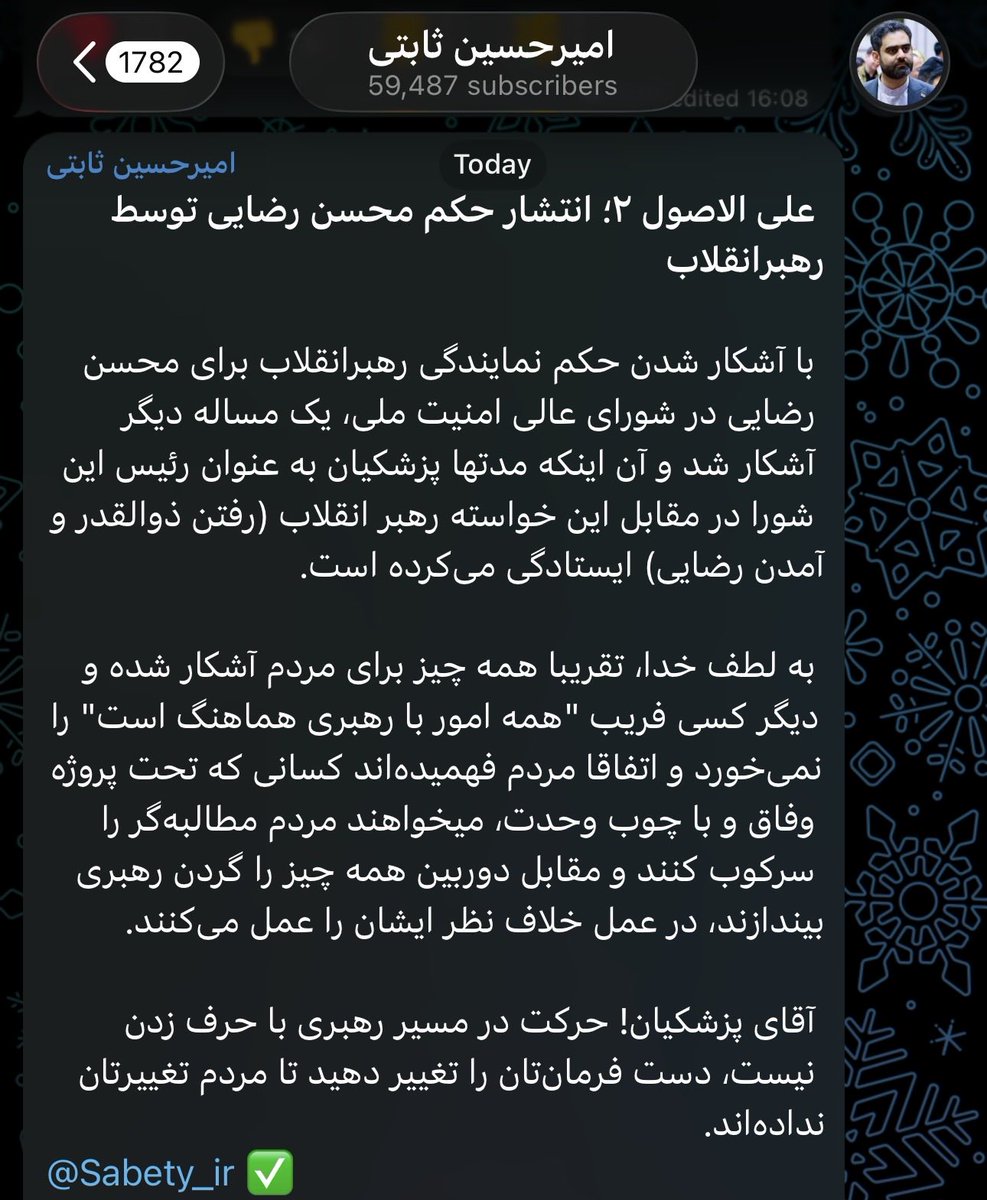 1782

امیرحسین ثابتی
59,487 subscribers

edited 16:08

Today

امیرحسین ثابتی

علی الاصول ۲؛ انتشار حکم محسن رضایی توسط رهبرانقلاب

با آشکار شدن حکم نمایندگی رهبرانقلاب برای محسن رضایی در شورای عالی امنیت ملی، یک مساله دیگر آشکار شد و آن اینکه مدتها پزشکیان به عنوان رئیس این شورا در مقابل این خواسته رهبر انقلاب (رفتن ذوالقدر و آمدن رضایی) ایستادگی می‌کرده است.

به لطف خدا، تقریبا همه چیز برای مردم آشکار شده و دیگر کسی فریب "همه امور با رهبری هماهنگ است" را نمی‌خورد و اتفاقا مردم فهمیده‌اند کسانی که تحت پروژه وفاق و با چوب وحدت، میخواهند مردم مطالبه‌گر را سرکوب کنند و مقابل دوربین همه چیز را گردن رهبری بیندازند، در عمل خلاف نظر ایشان را عمل می‌کنند.

آقای پزشکیان! حرکت در مسیر رهبری با حرف زدن نیست، دست فرمان‌تان را تغییر دهید تا مردم تغییرتان نداده‌اند.

@Sabety_ir ✅